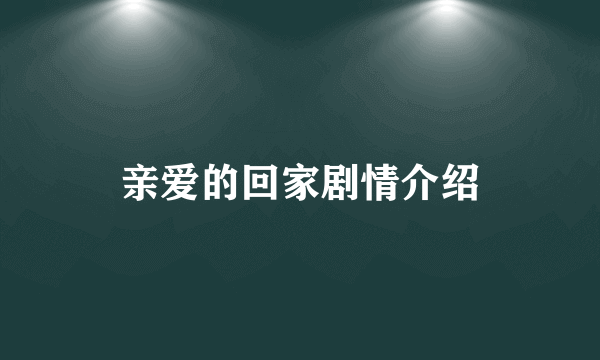 亲爱的回家剧情介绍